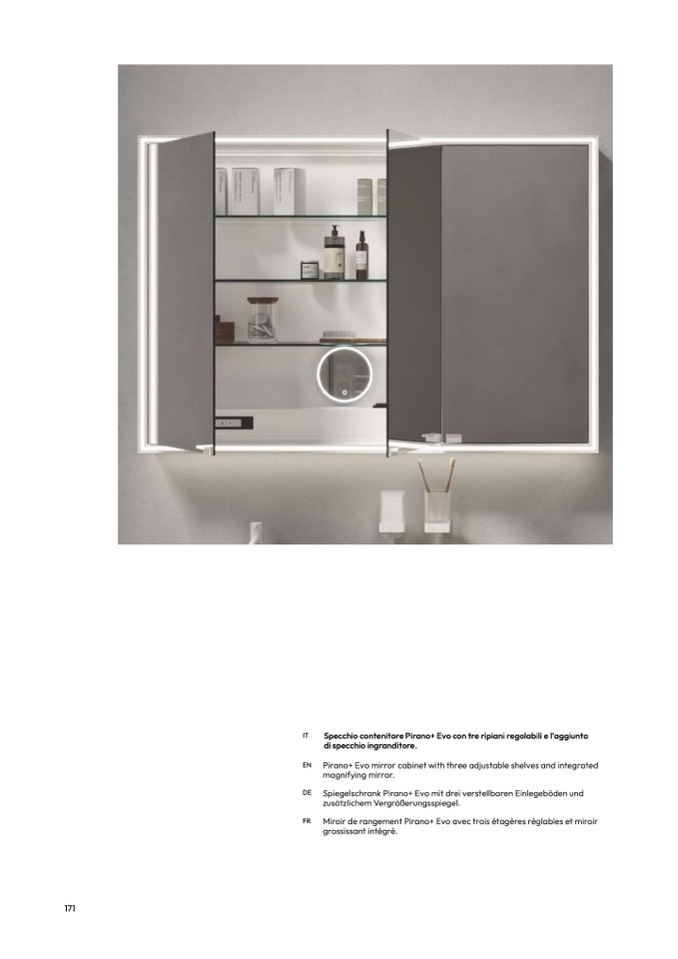 IT Specchio contenitore Pirano+ Evo con tre ripiani regolabili e l'aggiunta di specchio ingranditore.

EN Pirano+ Evo mirror cabinet with three adjustable shelves and integrated magnifying mirror.

DE Spiegelschrank Pirano+ Evo mit drei verstellbaren Einlegeböden und zusätzlichem Vergrößerungsspiegel.

FR Miroir de rangement Pirano+ Evo avec trois étagères réglables et miroir grossissant intégré.

171